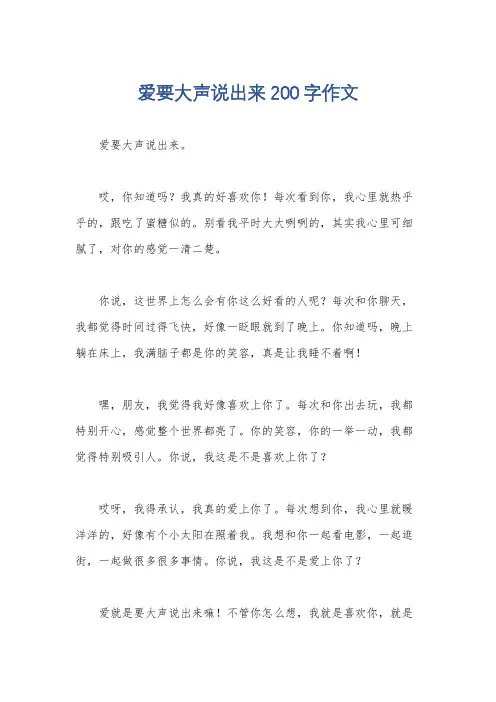 爱要大声说出来200字作文

爱要大声说出来。

哎，你知道吗？我真的好喜欢你！每次看到你，我心里就热乎乎的，跟吃了蜜糖似的。别看我平时大大咧咧的，其实我心里可细腻了，对你的感觉一清二楚。

你说，这世界上怎么会有你这么好看的人呢？每次和你聊天，我都觉得时间过得飞快，好像一眨眼就到了晚上。你知道吗，晚上躺在床上，我满脑子都是你的笑容，真是让我睡不着啊！

嘿，朋友，我觉得我好像喜欢上你了。每次和你出去玩，我都特别开心，感觉整个世界都亮了。你的笑容，你的一举一动，我都觉得特别吸引人。你说，我这是不是喜欢上你了？

哎呀，我得承认，我真的爱上你了。每次想到你，我心里就暖洋洋的，好像有个小太阳在照着我。我想和你一起看电影，一起逛街，一起做很多很多事情。你说，我这是不是爱上你了？

爱就是要大声说出来嘛！不管你怎么想，我就是喜欢你，就是